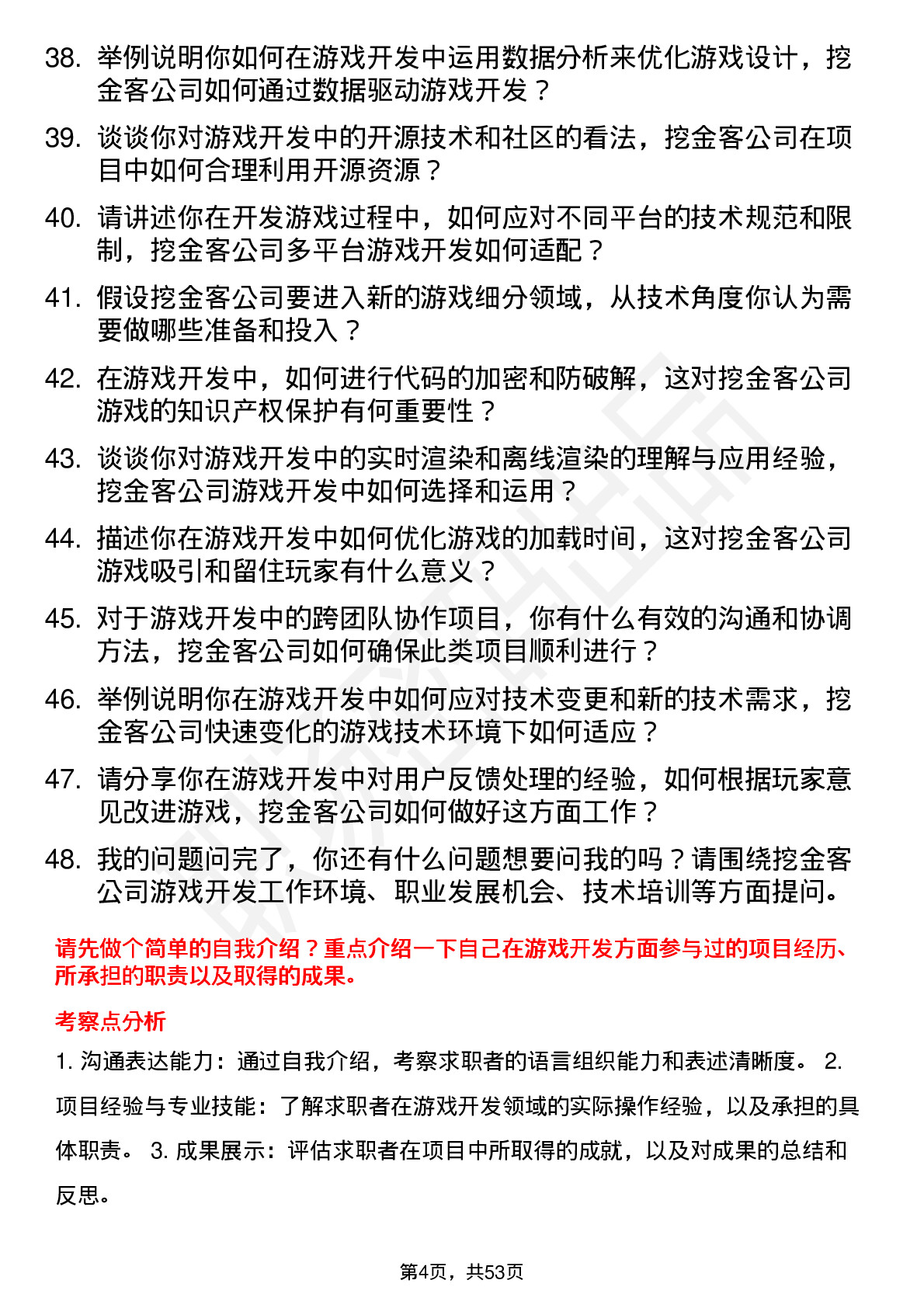 38. 举例说明你如何在游戏开发中运用数据分析来优化游戏设计，挖金客公司如何通过数据驱动游戏开发？

39. 谈谈你对游戏开发中的开源技术和社区的看法，挖金客公司在项目中如何合理利用开源资源？

40. 请讲述你在开发游戏过程中，如何应对不同平台的技术规范和限制，挖金客公司多平台游戏开发如何适配？

41. 假设挖金客公司要进入新的游戏细分领域，从技术角度你认为需要做哪些准备和投入？

42. 在游戏开发中，如何进行代码的加密和防破解，这对挖金客公司游戏的知识产权保护有何重要性？

43. 谈谈你对游戏开发中的实时渲染和离线渲染的理解与应用经验，挖金客公司游戏开发中如何选择和运用？

44. 描述你在游戏开发中如何优化游戏的加载时间，这对挖金客公司游戏吸引和留住玩家有什么意义？

45. 对于游戏开发中的跨团队协作项目，你有什么有效的沟通和协调方法，挖金客公司如何确保此类项目顺利进行？

46. 举例说明你在游戏开发中如何应对技术变更和新的技术需求，挖金客公司快速变化的游戏技术环境下如何适应？

47. 请分享你在游戏开发中对用户反馈处理的经验，如何根据玩家意见改进游戏，挖金客公司如何做好这方面工作？

48. 我的问题问完了，你还有什么问题想要问我的吗？请围绕挖金客公司游戏开发工作环境、职业发展机会、技术培训等方面提问。

请先做个简单的自我介绍？重点介绍一下自己在游戏开发方面参与过的项目经历、所承担的职责以及取得的成果。

考察点分析

1. 沟通表达能力：通过自我介绍，考察求职者的语言组织能力和表述清晰度。 2. 项目经验与专业技能：了解求职者在游戏开发领域的实际操作经验，以及承担的具体职责。 3. 成果展示：评估求职者在项目中所取得的成就，以及对成果的总结和反思。

第4页，共53页